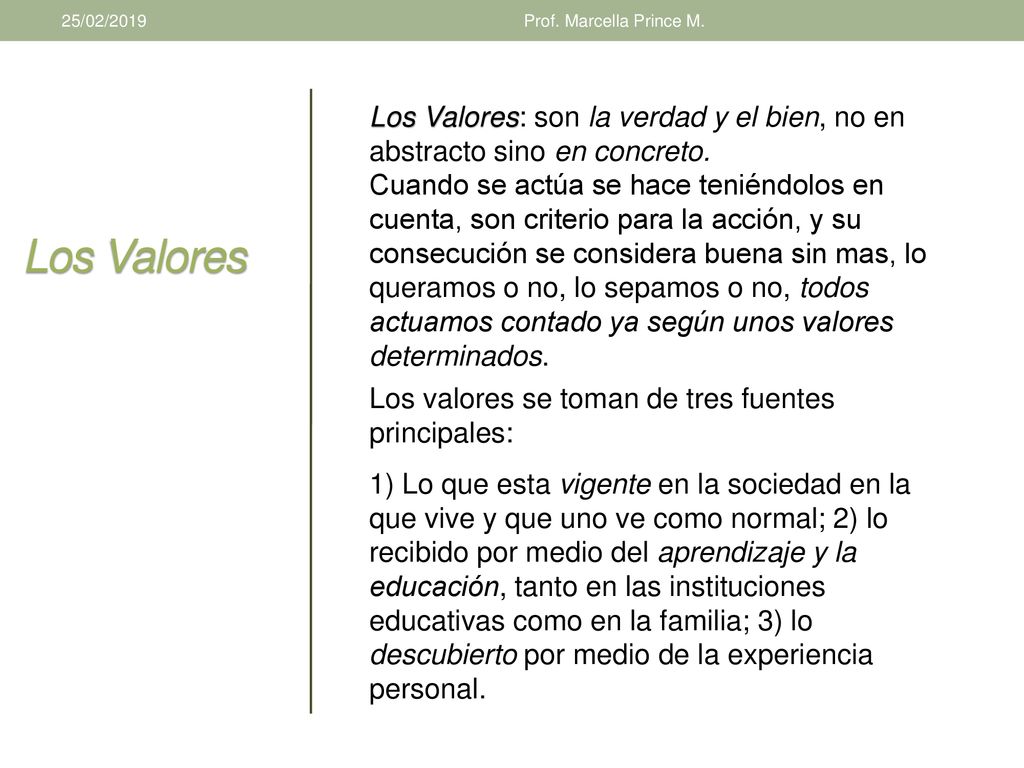 25/02/2019

Prof. Marcella Prince M.

Los Valores

Los Valores: son la verdad y el bien, no en abstracto sino en concreto.
Cuando se actúa se hace teniéndolos en cuenta, son criterio para la acción, y su consecución se considera buena sin mas, lo queramos o no, lo sepamos o no, todos actuamos contado ya según unos valores determinados.

Los valores se toman de tres fuentes principales:

1) Lo que esta vigente en la sociedad en la que vive y que uno ve como normal; 2) lo recibido por medio del aprendizaje y la educación, tanto en las instituciones educativas como en la familia; 3) lo descubierto por medio de la experiencia personal.